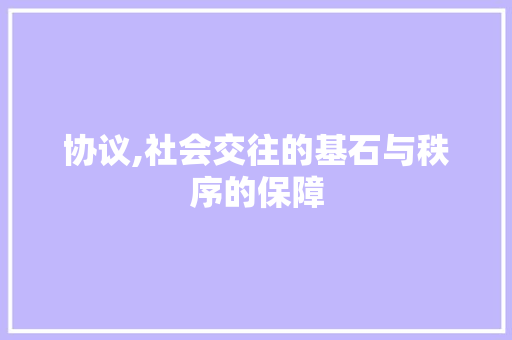 协议,社会交往的基石与秩序的保障